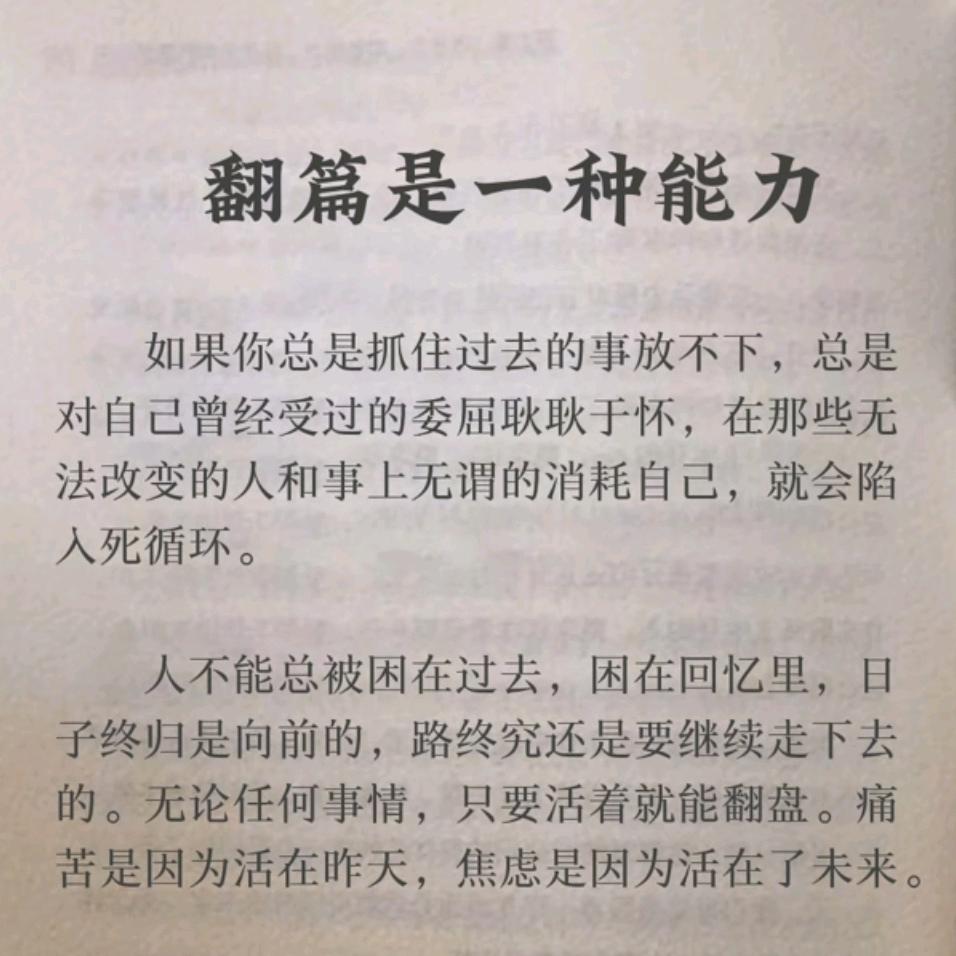 翻篇是一种能力

如果你总是抓住过去的事放不下，总是对自己曾经受过的委屈耿耿于怀，在那些无法改变的人和事上无谓的消耗自己，就会陷入死循环。

人不能总被困在过去，困在回忆里，日子终归是向前的，路终究还是要继续走下去的。无论任何事情，只要活着就能翻盘。痛苦是因为活在昨天，焦虑是因为活在了未来。